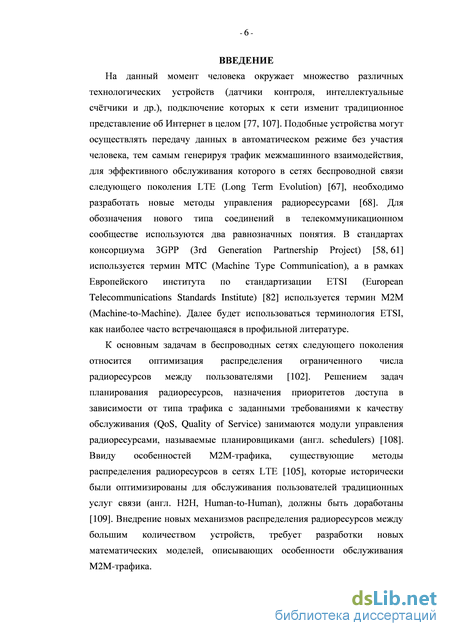 - 6 -

ВВЕДЕНИЕ

На данный момент человека окружает множество различных технологических устройств (датчики контроля, интеллектуальные счётчики и др.), подключение которых к сети изменит традиционное представление об Интернет в целом [77, 107]. Подобные устройства могут осуществлять передачу данных в автоматическом режиме без участия человека, тем самым генерируя трафик межмашинного взаимодействия, для эффективного обслуживания которого в сетях беспроводной связи следующего поколения LTE (Long Term Evolution) [67], необходимо разработать новые методы управления радиоресурсами [68]. Для обозначения нового типа соединений в телекоммуникационном сообществе используются два равнозначных понятия. В стандартах консорциума 3GPP (3rd Generation Partnership Project) [58, 61] используется термин MTC (Machine Type Communication), а в рамках Европейского института по стандартизации ETSI (European Telecommunications Standards Institute) [82] используется термин M2M (Machine-to-Machine). Далее будет использоваться терминология ETSI, как наиболее часто встречающаяся в профильной литературе.

К основным задачам в беспроводных сетях следующего поколения относится оптимизация распределения ограниченного числа радиоресурсов между пользователями [102]. Решением задач планирования радиоресурсов, назначения приоритетов доступа в зависимости от типа трафика с заданными требованиями к качеству обслуживания (QoS, Quality of Service) занимаются модули управления радиоресурсами, называемые планировщиками (англ. schedulers) [108]. Ввиду особенностей M2M-трафика, существующие методы распределения радиоресурсов в сетях LTE [105], которые исторически были оптимизированы для обслуживания пользователей традиционных услуг связи (англ. H2H, Human-to-Human), должны быть доработаны [109]. Внедрение новых механизмов распределения радиоресурсов между большим количеством устройств, требует разработки новых математических моделей, описывающих особенности обслуживания M2M-трафика.

dsLib.net
библиотека диссертаций